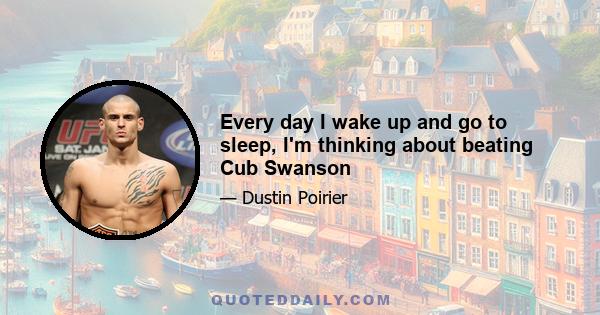 UFC
SAT. JAN
LIVE ON

Every day I wake up and go to sleep, I'm thinking about beating Cub Swanson

— Dustin Poirier

QUOTEDDAILY.COM